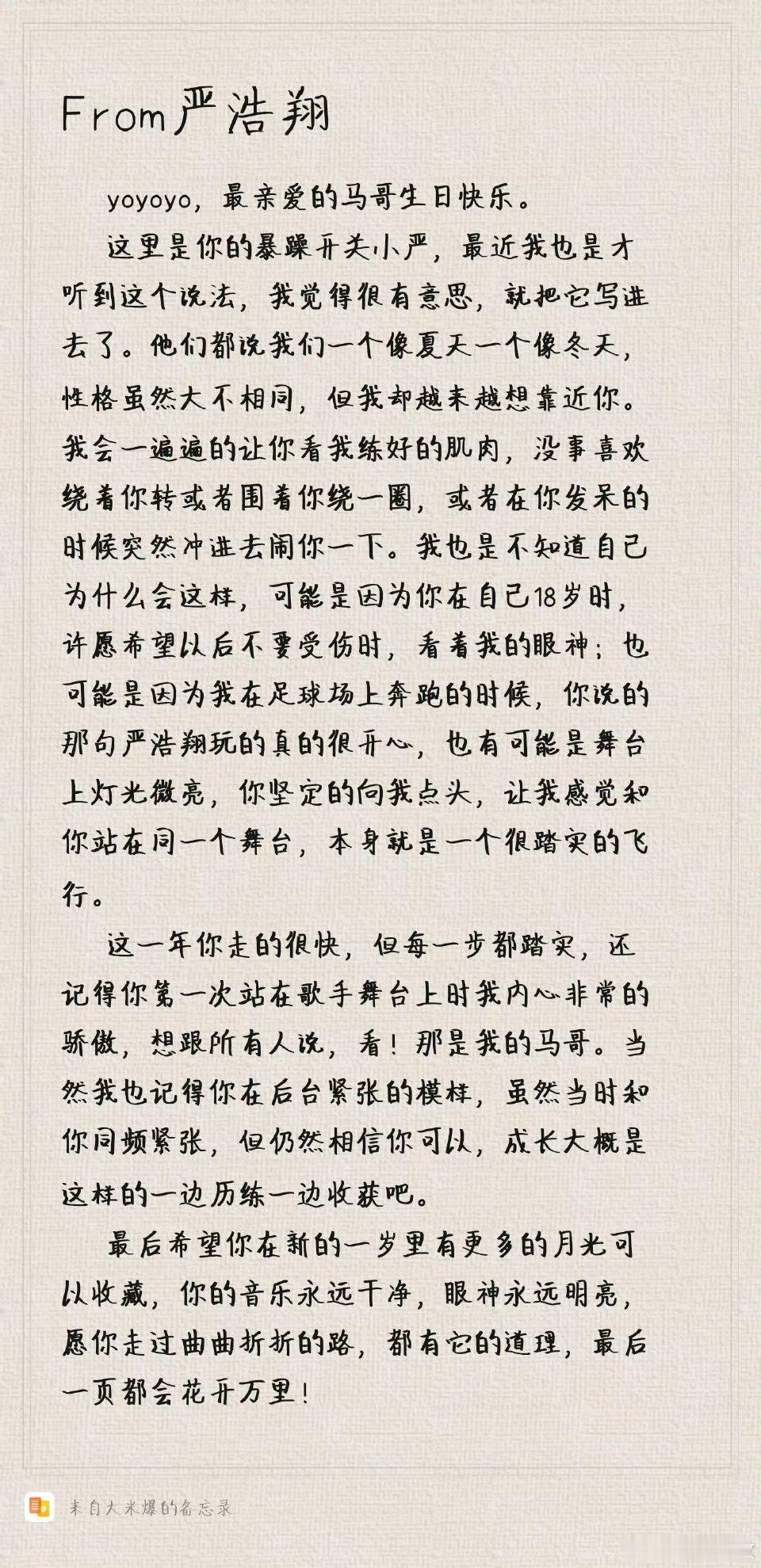 From严浩翔

yoyoyo，最亲爱的马哥生日快乐。

这里是你的暴躁开关小严，最近我也是才听到这个说法，我觉得很有意思，就把它写进去了。他们都说我们一个像夏天一个像冬天，性格虽然大不相同，但我却越来越想靠近你。我会一遍遍的让你看我练好的肌肉，没事喜欢绕着你转或者围着你绕一圈，或者在你发呆的时候突然冲进去闹你一下。我也是不知道自己为什么会这样，可能是因为你在自己18岁时，许愿希望以后不要受伤时，看着我的眼神；也可能是因为我在足球场上奔跑的时候，你说的那句严浩翔玩的真的很开心，也有可能是舞台上灯光微亮，你坚定的向我点头，让我感觉和你站在同一个舞台，本身就是一个很踏实的飞行。

这一年你走的很快，但每一步都踏实，还记得你第一次站在歌手舞台上时我内心非常的骄傲，想跟所有人说，看！那是我的马哥。当然我也记得你在后台紧张的模样，虽然当时和你同频紧张，但仍然相信你可以，成长大概是这样的一边历练一边收获吧。

最后希望你在新的一岁里有更多的月光可以收藏，你的音乐永远干净，眼神永远明亮，愿你走过曲曲折折的路，都有它的道理，最后一页都会花开万里！

来自大米爆的备忘录